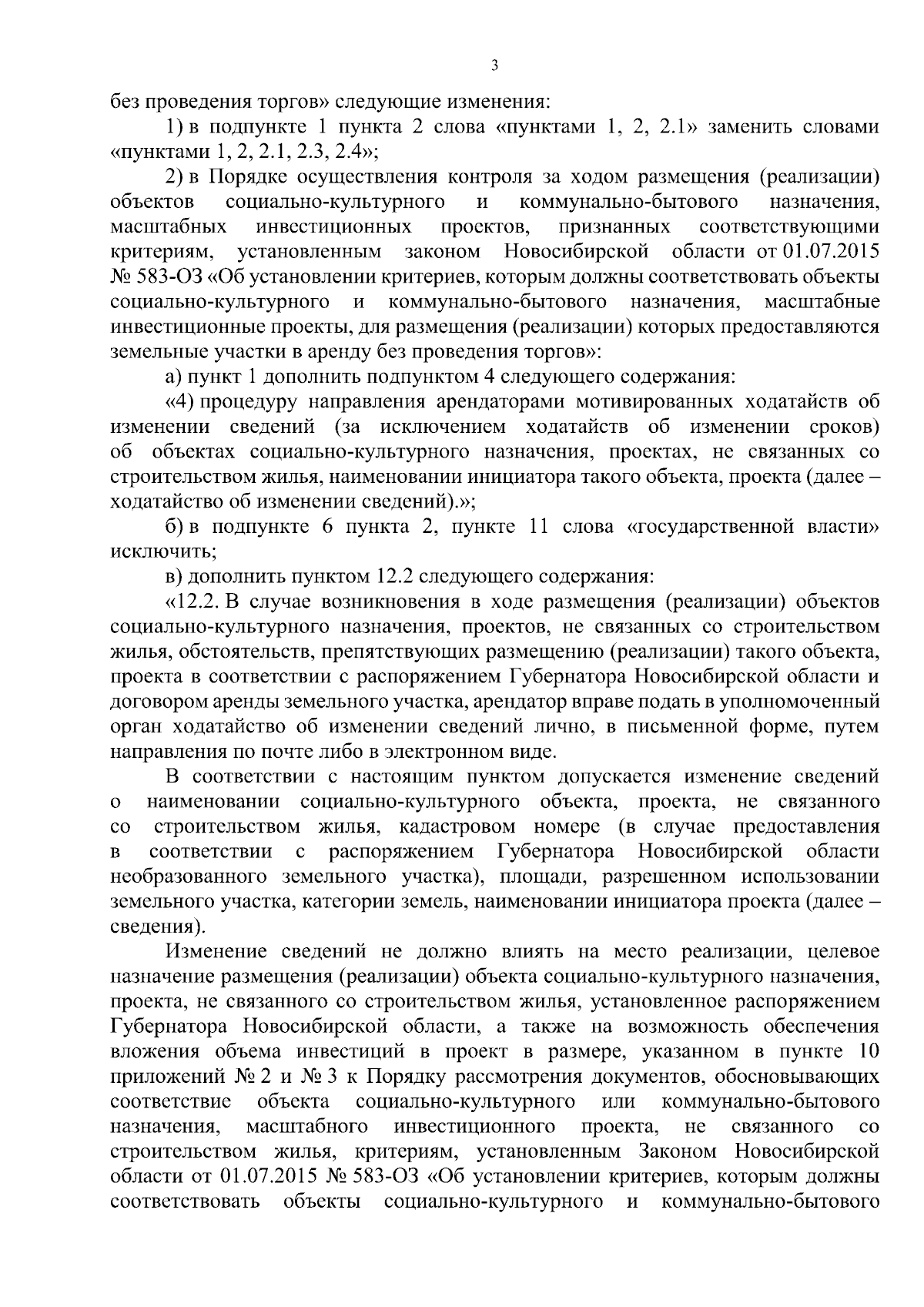 3

без проведения торгов» следующие изменения:

1) в подпункте 1 пункта 2 слова «пунктами 1, 2, 2.1» заменить словами «пунктами 1, 2, 2.1, 2.3, 2.4»;

2) в Порядке осуществления контроля за ходом размещения (реализации) объектов социально-культурного и коммунально-бытового назначения, масштабных инвестиционных проектов, признанных соответствующими критериям, установленным законом Новосибирской области от 01.07.2015 № 583-ОЗ «Об установлении критериев, которым должны соответствовать объекты социально-культурного и коммунально-бытового назначения, масштабные инвестиционные проекты, для размещения (реализации) которых предоставляются земельные участки в аренду без проведения торгов»:

а) пункт 1 дополнить подпунктом 4 следующего содержания:

«4) процедуру направления арендаторами мотивированных ходатайств об изменении сведений (за исключением ходатайств об изменении сроков) об объектах социально-культурного назначения, проектах, не связанных со строительством жилья, наименовании инициатора такого объекта, проекта (далее – ходатайство об изменении сведений).»;

б) в подпункте 6 пункта 2, пункте 11 слова «государственной власти» исключить;

в) дополнить пунктом 12.2 следующего содержания:

«12.2. В случае возникновения в ходе размещения (реализации) объектов социально-культурного назначения, проектов, не связанных со строительством жилья, обстоятельств, препятствующих размещению (реализации) такого объекта, проекта в соответствии с распоряжением Губернатора Новосибирской области и договором аренды земельного участка, арендатор вправе подать в уполномоченный орган ходатайство об изменении сведений лично, в письменной форме, путем направления по почте либо в электронном виде.

В соответствии с настоящим пунктом допускается изменение сведений о наименовании социально-культурного объекта, проекта, не связанного со строительством жилья, кадастровом номере (в случае предоставления в соответствии с распоряжением Губернатора Новосибирской области необразованного земельного участка), площади, разрешенном использовании земельного участка, категории земель, наименовании инициатора проекта (далее – сведения).

Изменение сведений не должно влиять на место реализации, целевое назначение размещения (реализации) объекта социально-культурного назначения, проекта, не связанного со строительством жилья, установленное распоряжением Губернатора Новосибирской области, а также на возможность обеспечения вложения объема инвестиций в проект в размере, указанном в пункте 10 приложений № 2 и № 3 к Порядку рассмотрения документов, обосновывающих соответствие объекта социально-культурного или коммунально-бытового назначения, масштабного инвестиционного проекта, не связанного со строительством жилья, критериям, установленным Законом Новосибирской области от 01.07.2015 № 583-ОЗ «Об установлении критериев, которым должны соответствовать объекты социально-культурного и коммунально-бытового